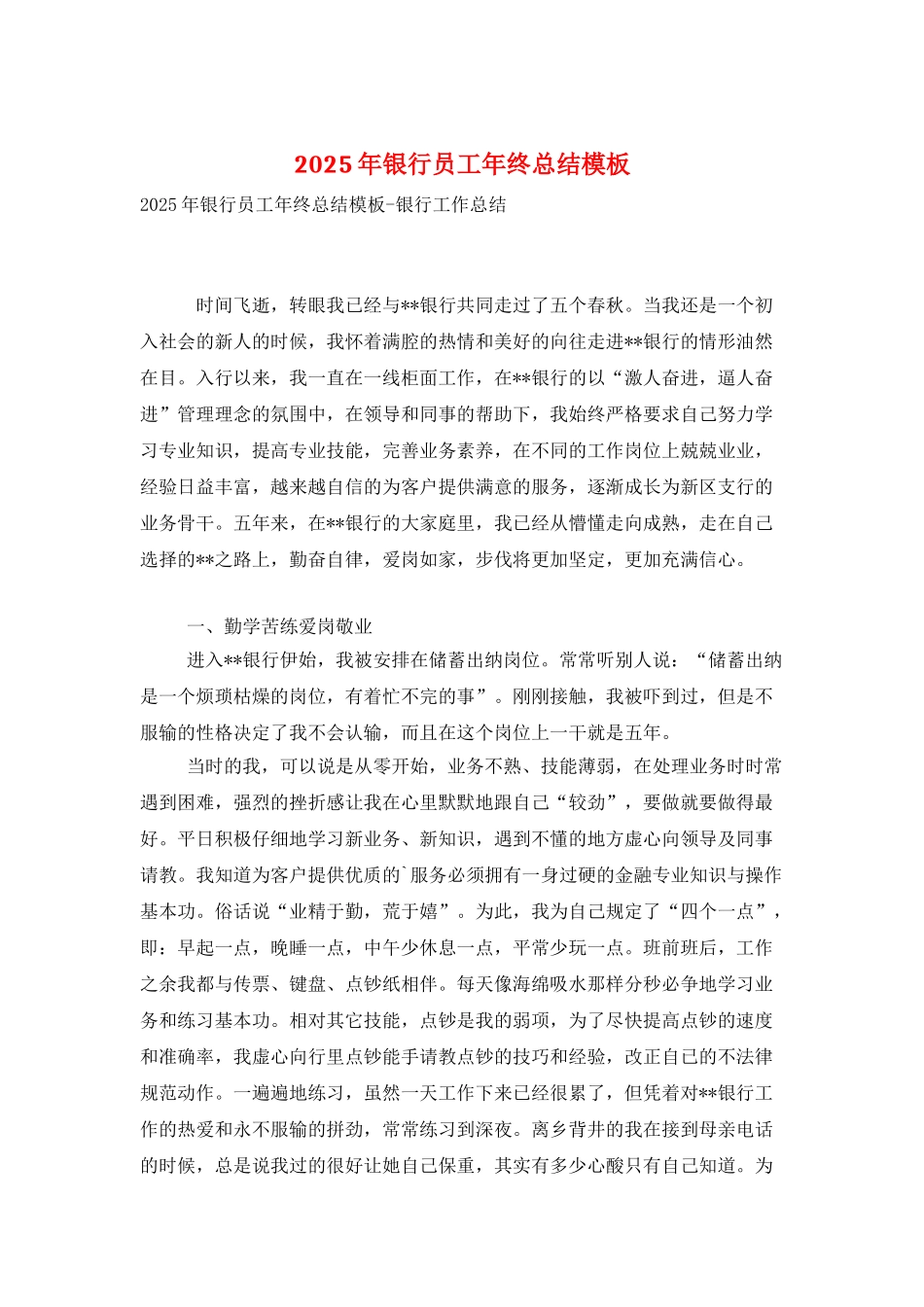 2025年银行员工年终总结模板

2025年银行员工年终总结模板-银行工作总结

时间飞逝，转眼我已经与**银行共同走过了五个春秋。当我还是一个初入社会的新人的时候，我怀着满腔的热情和美好的向往走进**银行的情形油然在目。入行以来，我一直在一线柜面工作，在**银行的以“激人奋进，逼人奋进”管理理念的氛围中，在领导和同事的帮助下，我始终严格要求自己努力学习专业知识，提高专业技能，完善业务素养，在不同的工作岗位上兢兢业业，经验日益丰富，越来越自信的为客户提供满意的服务，逐渐成长为新区支行的业务骨干。五年来，在**银行的大家庭里，我已经从懵懂走向成熟，走在自己选择的**之路上，勤奋自律，爱岗如家，步伐将更加坚定，更加充满信心。

一、勤学苦练爱岗敬业

进入**银行伊始，我被安排在储蓄出纳岗位。常常听别人说：“储蓄出纳是一个烦琐枯燥的岗位，有着忙不完的事”。刚刚接触，我被吓到过，但是不服输的性格决定了我不会认输，而且在这个岗位上一干就是五年。

当时的我，可以说是从零开始，业务不熟、技能薄弱，在处理业务时时常遇到困难，强烈的挫折感让我在心里默默地跟自己“较劲”，要做就要做得最好。平日积极仔细地学习新业务、新知识，遇到不懂的地方虚心向领导及同事请教。我知道为客户提供优质的`服务必须拥有一身过硬的金融专业知识与操作基本功。俗话说“业精于勤，荒于嬉”。为此，我为自己规定了“四个一点”，即：早起一点，晚睡一点，中午少休息一点，平常少玩一点。班前班后，工作之余我都与传票、键盘、点钞纸相伴。每天像海绵吸水那样分秒必争地学习业务和练习基本功。相对其它技能，点钞是我的弱项，为了尽快提高点钞的速度和准确率，我虚心向行里点钞能手请教点钞的技巧和经验，改正自己的不法律规范动作。一遍遍地练习，虽然一天工作下来已经很累了，但凭着对**银行工作的热爱和永不服输的拼劲，常常练习到深夜。离乡背井的我在接到母亲电话的时候，总是说我过的很好让她自己保重，其实有多少心酸只有自己知道。为